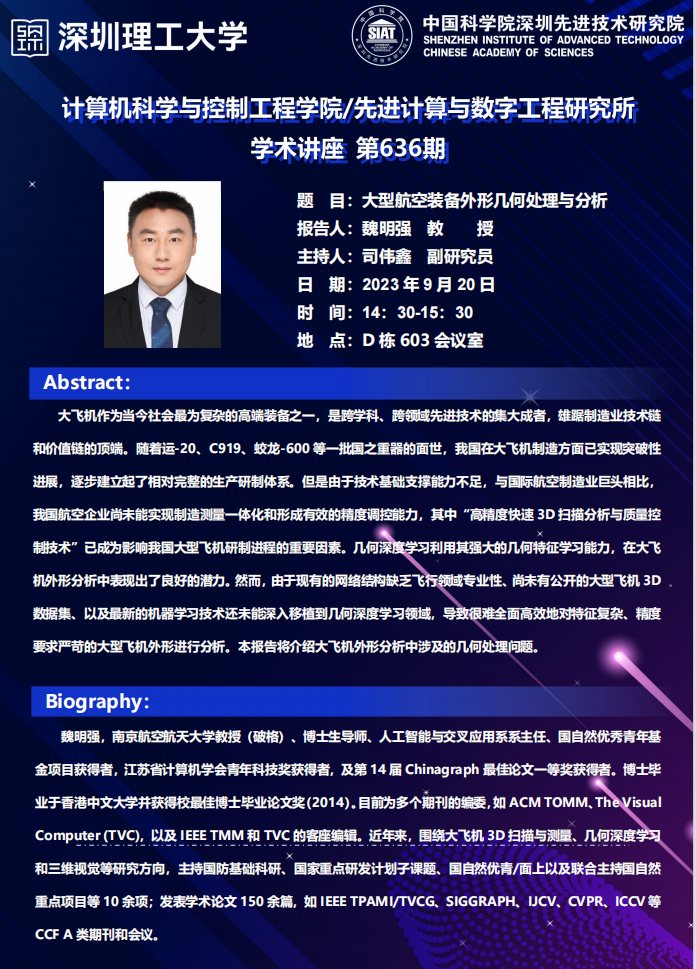 深圳理工大学

SIAT
中国科学院深圳先进技术研究院
SHENZHEN INSTITUTE OF ADVANCED TECHNOLOGY
CHINESE ACADEMY OF SCIENCES

计算机科学与控制工程学院/先进计算与数字工程研究所
学术讲座 第636期

题 目：大型航空装备外形几何处理与分析
报告人：魏明强 教 授
主持人：司伟鑫 副研究员
日 期：2023年9月20日
时 间：14：30-15：30
地 点：D栋603会议室

Abstract：

大飞机作为当今社会最为复杂的高端装备之一，是跨学科、跨领域先进技术的集大成者，雄踞制造业技术链和价值链的顶端。随着运-20、C919、蛟龙-600等一批国之重器的面世，我国在大飞机制造方面已实现突破性进展，逐步建立起了相对完整的生产研制体系。但是由于技术基础支撑能力不足，与国际航空制造业巨头相比，我国航空企业尚未能实现制造测量一体化和形成有效的精度调控能力，其中“高精度快速3D扫描分析与质量控制技术”已成为影响我国大型飞机研制进程的重要因素。几何深度学习利用其强大的几何特征学习能力，在大飞机外形分析中表现出了良好的潜力。然而，由于现有的网络结构缺乏飞行领域专业性、尚未有公开的大型飞机3D数据集、以及最新的机器学习技术还未能深入移植到几何深度学习领域，导致很难全面高效地对特征复杂、精度要求严苛的大型飞机外形进行分析。本报告将介绍大飞机外形分析中涉及的几何处理问题。

Biography：

魏明强，南京航空航天大学教授（破格）、博士生导师、人工智能与交叉应用系系主任、国自然优秀青年基金项目获得者，江苏省计算机学会青年科技奖获得者，及第14届Chinagraph最佳论文一等奖获得者。博士毕业于香港中文大学并获得校最佳博士毕业论文奖(2014)。目前为多个期刊的编委，如ACM TOMM、The Visual Computer (TVC)，以及IEEE TMM和TVC的客座编辑。近年来，围绕大飞机3D扫描与测量、几何深度学习和三维视觉等研究方向，主持国防基础科研、国家重点研发计划子课题、国自然优青/面上以及联合主持国自然重点项目等10余项；发表学术论文150余篇，如IEEE TPAMI/TVCG、SIGGRAPH、IJCV、CVPR、ICCV等CCF A类期刊和会议。